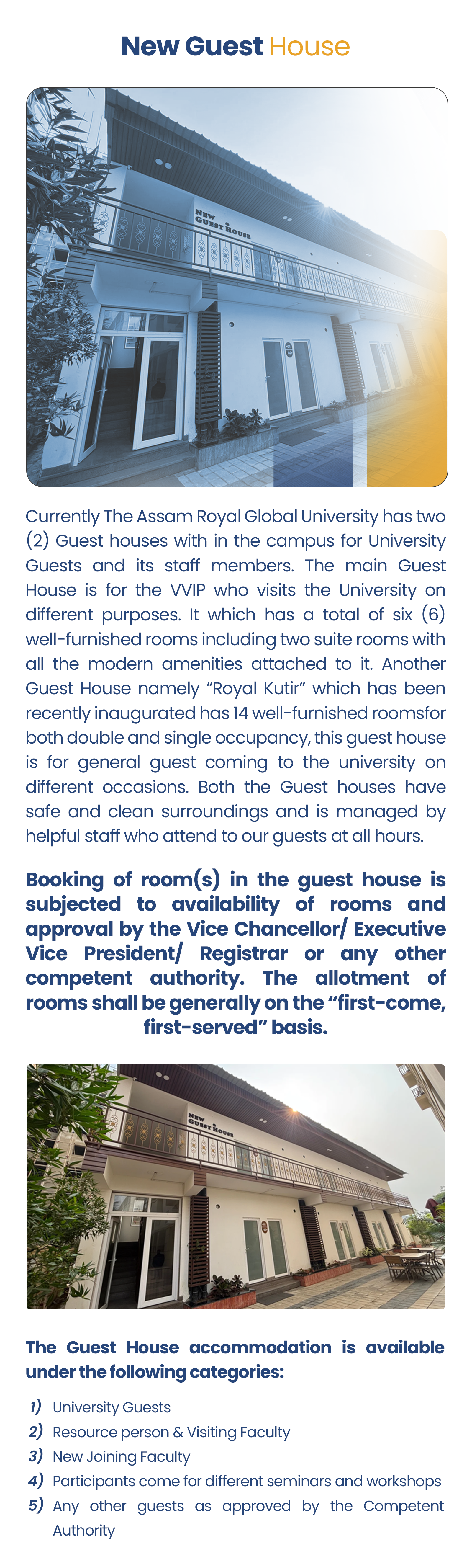 New Guest House

NEW GUEST HOUSE

Currently The Assam Royal Global University has two (2) Guest houses with in the campus for University Guests and its staff members. The main Guest House is for the VVIP who visits the University on different purposes. It which has a total of six (6) well-furnished rooms including two suite rooms with all the modern amenities attached to it. Another Guest House namely “Royal Kutir” which has been recently inaugurated has 14 well-furnished roomsfor both double and single occupancy, this guest house is for general guest coming to the university on different occasions. Both the Guest houses have safe and clean surroundings and is managed by helpful staff who attend to our guests at all hours.

Booking of room(s) in the guest house is subjected to availability of rooms and approval by the Vice Chancellor/ Executive Vice President/ Registrar or any other competent authority. The allotment of rooms shall be generally on the “first-come, first-served” basis.

NEW GUEST HOUSE

The Guest House accommodation is available under the following categories:

1) University Guests
2) Resource person & Visiting Faculty
3) New Joining Faculty
4) Participants come for different seminars and workshops
5) Any other guests as approved by the Competent Authority